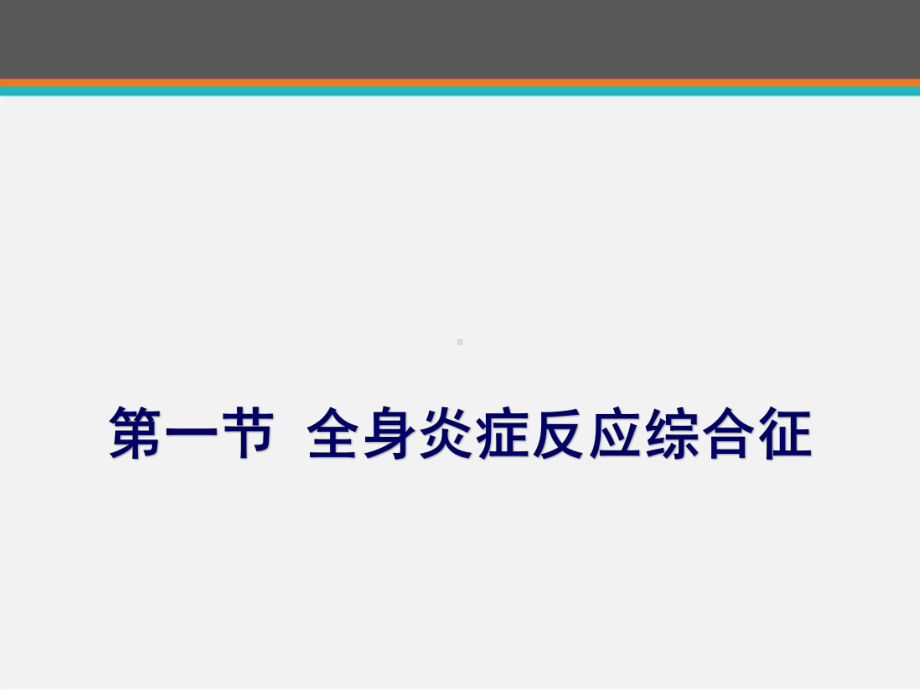 第一节 全身炎症反应综合征